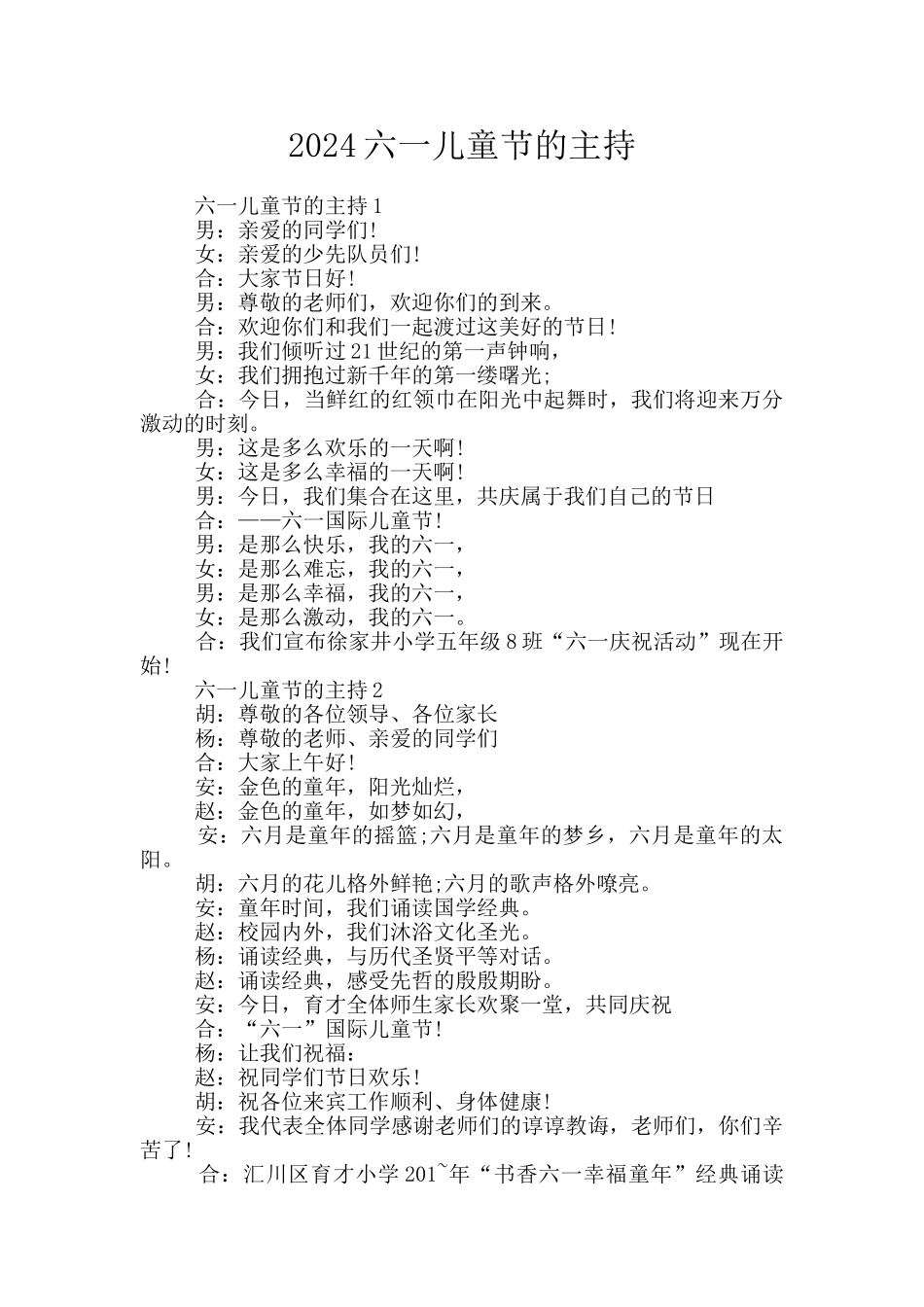 2024六一儿童节的主持

六一儿童节的主持1

男：亲爱的同学们!

女：亲爱的少先队员们!

合：大家节日好!

男：尊敬的老师们，欢迎你们的到来。

合：欢迎你们和我们一起渡过这美好的节日!

男：我们倾听过21世纪的第一声钟响，

女：我们拥抱过新千年的第一缕曙光;

合：今日，当鲜红的红领巾在阳光中起舞时，我们将迎来万分激动的时刻。

男：这是多么欢乐的一天啊!

女：这是多么幸福的一天啊!

男：今日，我们集合在这里，共庆属于我们自己的节日

合：——六一国际儿童节!

男：是那么快乐，我的六一，

女：是那么难忘，我的六一，

男：是那么幸福，我的六一，

女：是那么激动，我的六一。

合：我们宣布徐家井小学五年级8班“六一庆祝活动”现在开始!

六一儿童节的主持2

胡：尊敬的各位领导、各位家长

杨：尊敬的老师、亲爱的同学们

合：大家上午好!

安：金色的童年，阳光灿烂，

赵：金色的童年，如梦如幻，

安：六月是童年的摇篮;六月是童年的梦乡，六月是童年的太阳。

胡：六月的花儿格外鲜艳;六月的歌声格外嘹亮。

安：童年时间，我们诵读国学经典。

赵：校园内外，我们沐浴文化圣光。

杨：诵读经典，与历代圣贤平等对话。

赵：诵读经典，感受先哲的殷殷期盼。

安：今日，育才全体师生家长欢聚一堂，共同庆祝

合：“六一”国际儿童节!

杨：让我们祝福：

赵：祝同学们节日欢乐!

胡：祝各位来宾工作顺利、身体健康!

安：我代表全体同学感谢老师们的谆谆教诲，老师们，你们辛苦了!

合：汇川区育才小学201~年“书香六一幸福童年”经典诵读